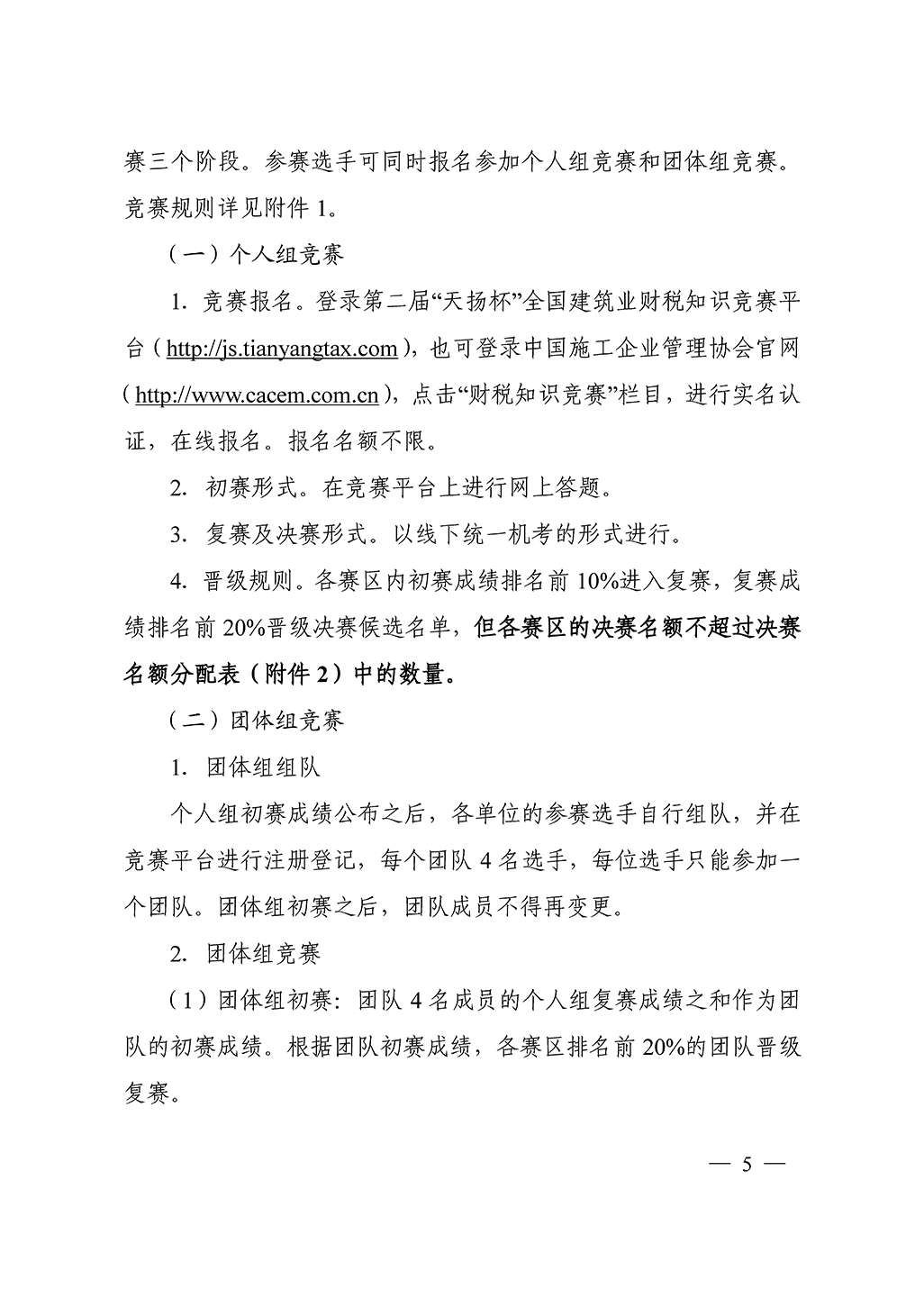 赛三个阶段。参赛选手可同时报名参加个人组竞赛和团体组竞赛。竞赛规则详见附件 1。

（一）个人组竞赛

1. 竞赛报名。登录第二届“天扬杯”全国建筑业财税知识竞赛平台（http://js.tianyangtax.com），也可登录中国施工企业管理协会官网（http://www.cacem.com.cn），点击“财税知识竞赛”栏目，进行实名认证，在线报名。报名名额不限。

2. 初赛形式。在竞赛平台上进行网上答题。

3. 复赛及决赛形式。以线下统一机考的形式进行。

4. 晋级规则。各赛区内初赛成绩排名前 10%进入复赛，复赛成绩排名前 20%晋级决赛候选名单，但各赛区的决赛名额不超过决赛名额分配表（附件 2）中的数量。

（二）团体组竞赛

1. 团体组组队

个人组初赛成绩公布之后，各单位的参赛选手自行组队，并在竞赛平台进行注册登记，每个团队 4 名选手，每位选手只能参加一个团队。团体组初赛之后，团队成员不得再变更。

2. 团体组竞赛

（1）团体组初赛：团队 4 名成员的个人组复赛成绩之和作为团队的初赛成绩。根据团队初赛成绩，各赛区排名前 20%的团队晋级复赛。

— 5 —